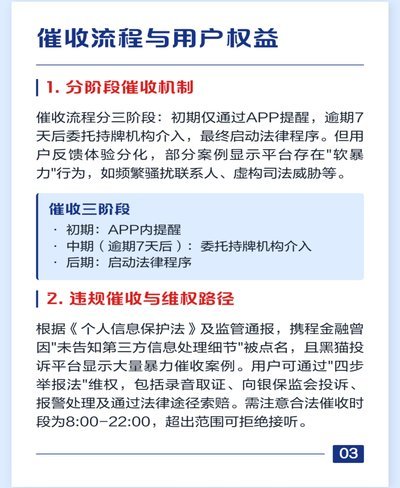 催收流程与用户权益

1. 分阶段催收机制

催收流程分三阶段：初期仅通过APP提醒，逾期7天后委托持牌机构介入，最终启动法律程序。但用户反馈体验分化，部分案例显示平台存在"软暴力"行为，如频繁骚扰联系人、虚构司法威胁等。

催收三阶段
· 初期：APP内提醒
· 中期（逾期7天后）：委托持牌机构介入
· 后期：启动法律程序

2. 违规催收与维权路径

根据《个人信息保护法》及监管通报，携程金融曾因"未告知第三方信息处理细节"被点名，且黑猫投诉平台显示大量暴力催收案例。用户可通过"四步举报法"维权，包括录音取证、向银保监会投诉、报警处理及通过法律途径索赔。需注意合法催收时段为8:00-22:00，超出范围可拒绝接听。

03